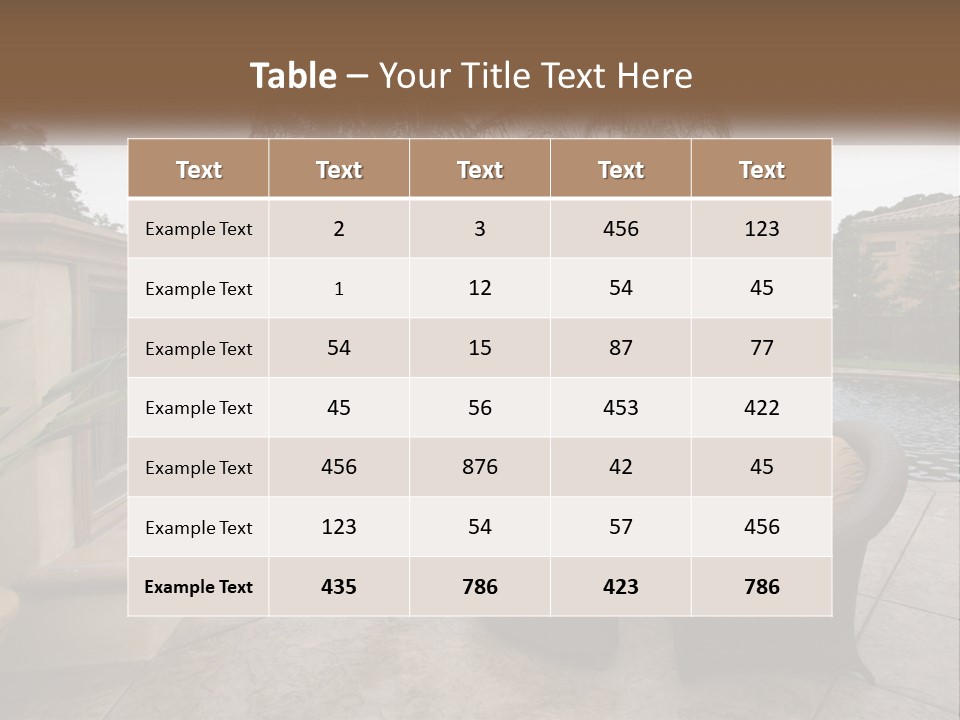 Table – Your Title Text Here

| Text | Text | Text | Text | Text |
|---|---|---|---|---|
| Example Text | 2 | 3 | 456 | 123 |
| Example Text | 1 | 12 | 54 | 45 |
| Example Text | 54 | 15 | 87 | 77 |
| Example Text | 45 | 56 | 453 | 422 |
| Example Text | 456 | 876 | 42 | 45 |
| Example Text | 123 | 54 | 57 | 456 |
| Example Text | 435 | 786 | 423 | 786 |